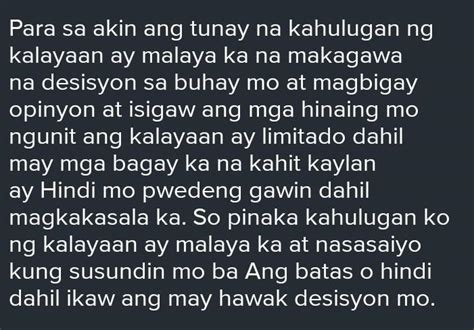 Para sa akin ang tunay na kahulugan ng kalayaan ay malaya ka na makagawa na desisyon sa buhay mo at magbigay opinyon at isigaw ang mga hinaing mo ngunit ang kalayaan ay limitado dahil may mga bagay ka na kahit kaylan ay Hindi mo pwedeng gawin dahil magkakasala ka. So pinaka kahulugan ko ng kalayaan ay malaya ka at nasasaiyo kung susundin mo ba Ang batas o hindi dahil ikaw ang may hawak desisyon mo.